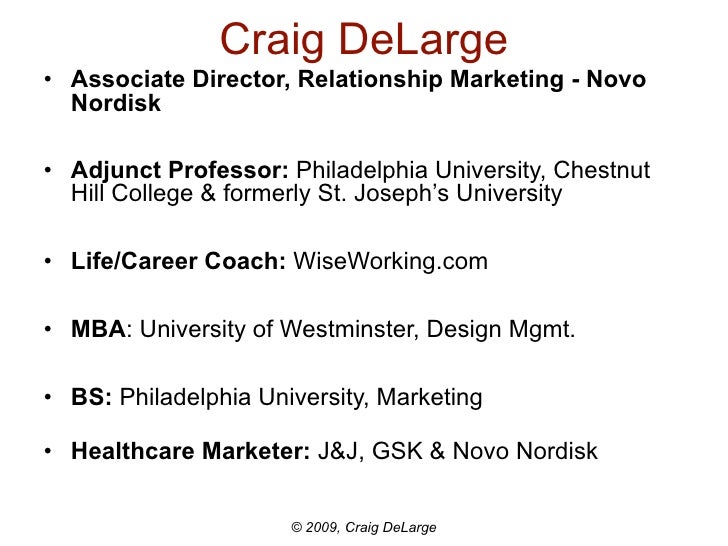 Craig DeLarge

• Associate Director, Relationship Marketing - Novo Nordisk

• Adjunct Professor: Philadelphia University, Chestnut Hill College & formerly St. Joseph's University

• Life/Career Coach: WiseWorking.com

• MBA: University of Westminster, Design Mgmt.

• BS: Philadelphia University, Marketing

• Healthcare Marketer: J&J, GSK & Novo Nordisk

© 2009, Craig DeLarge